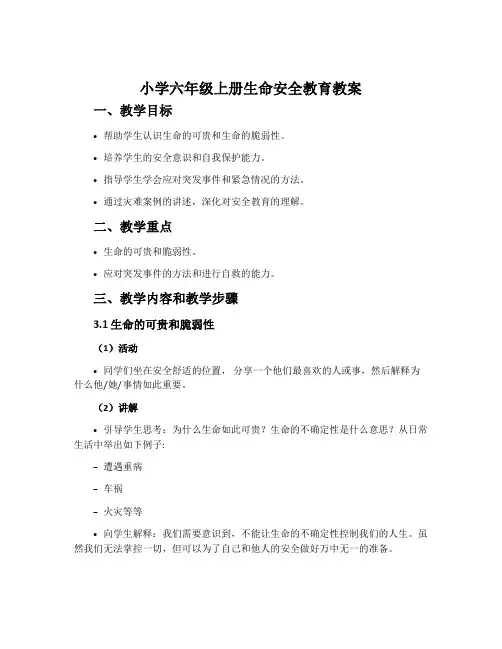 小学六年级上册生命安全教育教案

一、教学目标

• 帮助学生认识生命的可贵和生命的脆弱性。

• 培养学生的安全意识和自我保护能力。

• 指导学生学会应对突发事件和紧急情况的方法。

• 通过灾难案例的讲述，深化对安全教育的理解。

二、教学重点

• 生命的可贵和脆弱性。

• 应对突发事件的方法和进行自救的能力。

三、教学内容和教学步骤

3.1 生命的可贵和脆弱性

（1）活动

• 同学们坐在安全舒适的位置，分享一个他们最喜欢的人或事，然后解释为什么他/她/事情如此重要。

（2）讲解

• 引导学生思考：为什么生命如此可贵？生命的不确定性是什么意思？从日常生活中举出如下例子：

– 遭遇重病

– 车祸

– 火灾等等

• 向学生解释：我们需要意识到，不能让生命的不确定性控制我们的人生。虽然我们无法掌控一切，但可以为了自己和他人的安全做好万中无一的准备。